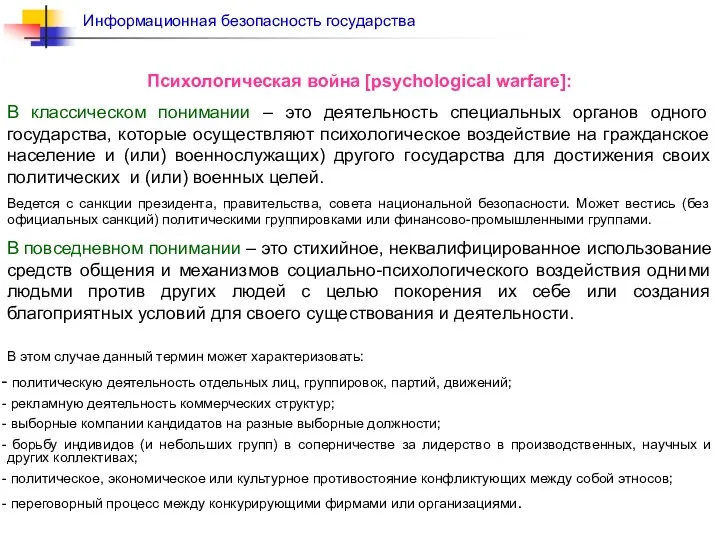 Информационная безопасность государства

Психологическая война [psychological warfare]:

В классическом понимании – это деятельность специальных органов одного государства, которые осуществляют психологическое воздействие на гражданское население и (или) военнослужащих) другого государства для достижения своих политических и (или) военных целей.

Ведется с санкции президента, правительства, совета национальной безопасности. Может вестись (без официальных санкций) политическими группировками или финансово-промышленными группами.

В повседневном понимании – это стихийное, неквалифицированное использование средств общения и механизмов социально-психологического воздействия одними людьми против других людей с целью покорения их себе или создания благоприятных условий для своего существования и деятельности.

В этом случае данный термин может характеризовать:

- политическую деятельность отдельных лиц, группировок, партий, движений;

- рекламную деятельность коммерческих структур;

- выборные компании кандидатов на разные выборные должности;

- борьбу индивидов (и небольших групп) в соперничестве за лидерство в производственных, научных и других коллективах;

- политическое, экономическое или культурное противостояние конфликтующих между собой этносов;

- переговорный процесс между конкурирующими фирмами или организациями.